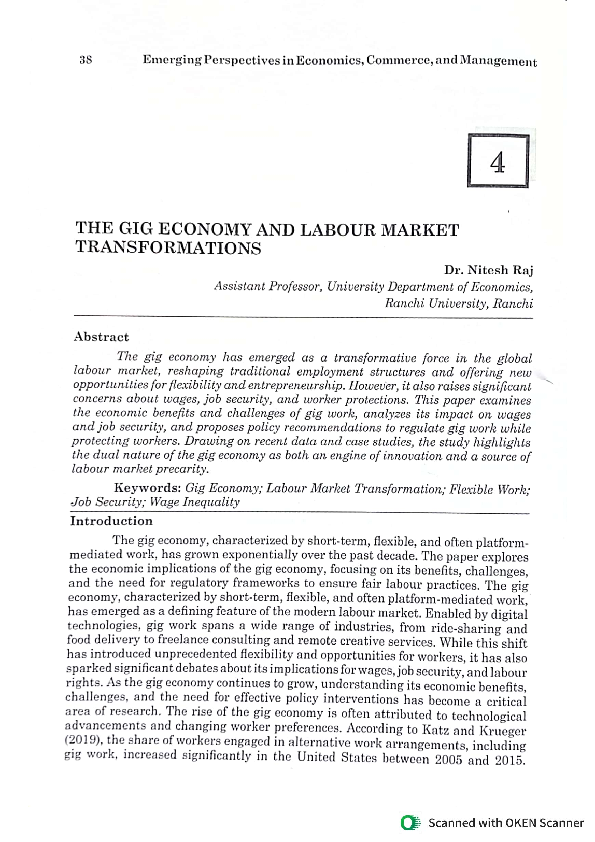 38 Emerging Perspectives in Economics, Commerce, and Management

4

THE GIG ECONOMY AND LABOUR MARKET TRANSFORMATIONS

Dr. Nitesh Raj
Assistant Professor, University Department of Economics,
Ranchi University, Ranchi

Abstract

The gig economy has emerged as a transformative force in the global labour market, reshaping traditional employment structures and offering new opportunities for flexibility and entrepreneurship. However, it also raises significant concerns about wages, job security, and worker protections. This paper examines the economic benefits and challenges of gig work, analyzes its impact on wages and job security, and proposes policy recommendations to regulate gig work while protecting workers. Drawing on recent data and case studies, the study highlights the dual nature of the gig economy as both an engine of innovation and a source of labour market precarity.

Keywords: Gig Economy; Labour Market Transformation; Flexible Work; Job Security; Wage Inequality

Introduction

The gig economy, characterized by short-term, flexible, and often platform-mediated work, has grown exponentially over the past decade. The paper explores the economic implications of the gig economy, focusing on its benefits, challenges, and the need for regulatory frameworks to ensure fair labour practices. The gig economy, characterized by short-term, flexible, and often platform-mediated work, has emerged as a defining feature of the modern labour market. Enabled by digital technologies, gig work spans a wide range of industries, from ride-sharing and food delivery to freelance consulting and remote creative services. While this shift has introduced unprecedented flexibility and opportunities for workers, it has also sparked significant debates about its implications for wages, job security, and labour rights. As the gig economy continues to grow, understanding its economic benefits, challenges, and the need for effective policy interventions has become a critical area of research. The rise of the gig economy is often attributed to technological advancements and changing worker preferences. According to Katz and Krueger (2019), the share of workers engaged in alternative work arrangements, including gig work, increased significantly in the United States between 2005 and 2015.

Scanned with OKEN Scanner